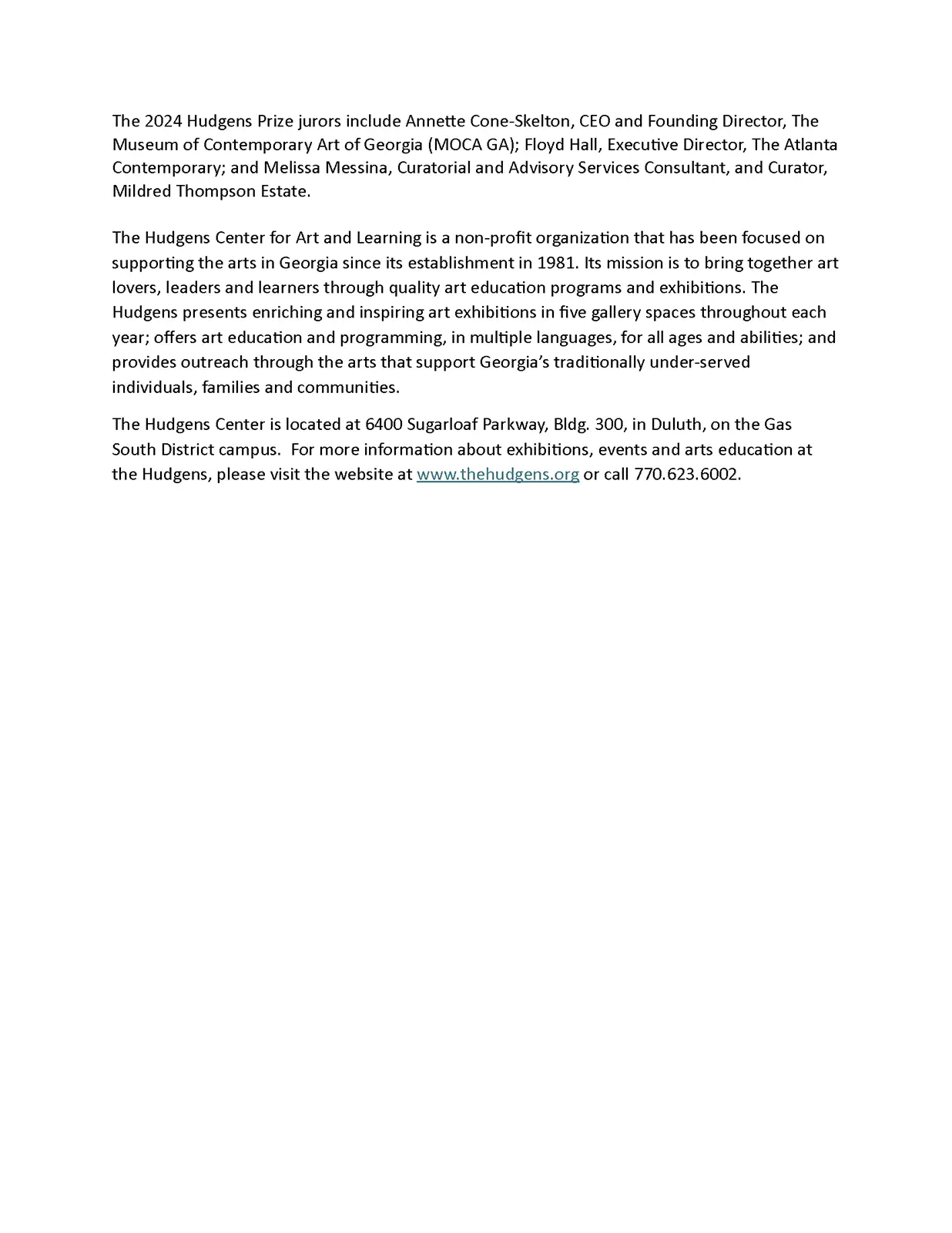 The 2024 Hudgens Prize jurors include Annette Cone-Skelton, CEO and Founding Director, The Museum of Contemporary Art of Georgia (MOCA GA); Floyd Hall, Executive Director, The Atlanta Contemporary; and Melissa Messina, Curatorial and Advisory Services Consultant, and Curator, Mildred Thompson Estate.

The Hudgens Center for Art and Learning is a non-profit organization that has been focused on supporting the arts in Georgia since its establishment in 1981. Its mission is to bring together art lovers, leaders and learners through quality art education programs and exhibitions. The Hudgens presents enriching and inspiring art exhibitions in five gallery spaces throughout each year; offers art education and programming, in multiple languages, for all ages and abilities; and provides outreach through the arts that support Georgia's traditionally under-served individuals, families and communities.

The Hudgens Center is located at 6400 Sugarloaf Parkway, Bldg. 300, in Duluth, on the Gas South District campus. For more information about exhibitions, events and arts education at the Hudgens, please visit the website at www.thehudgens.org or call 770.623.6002.